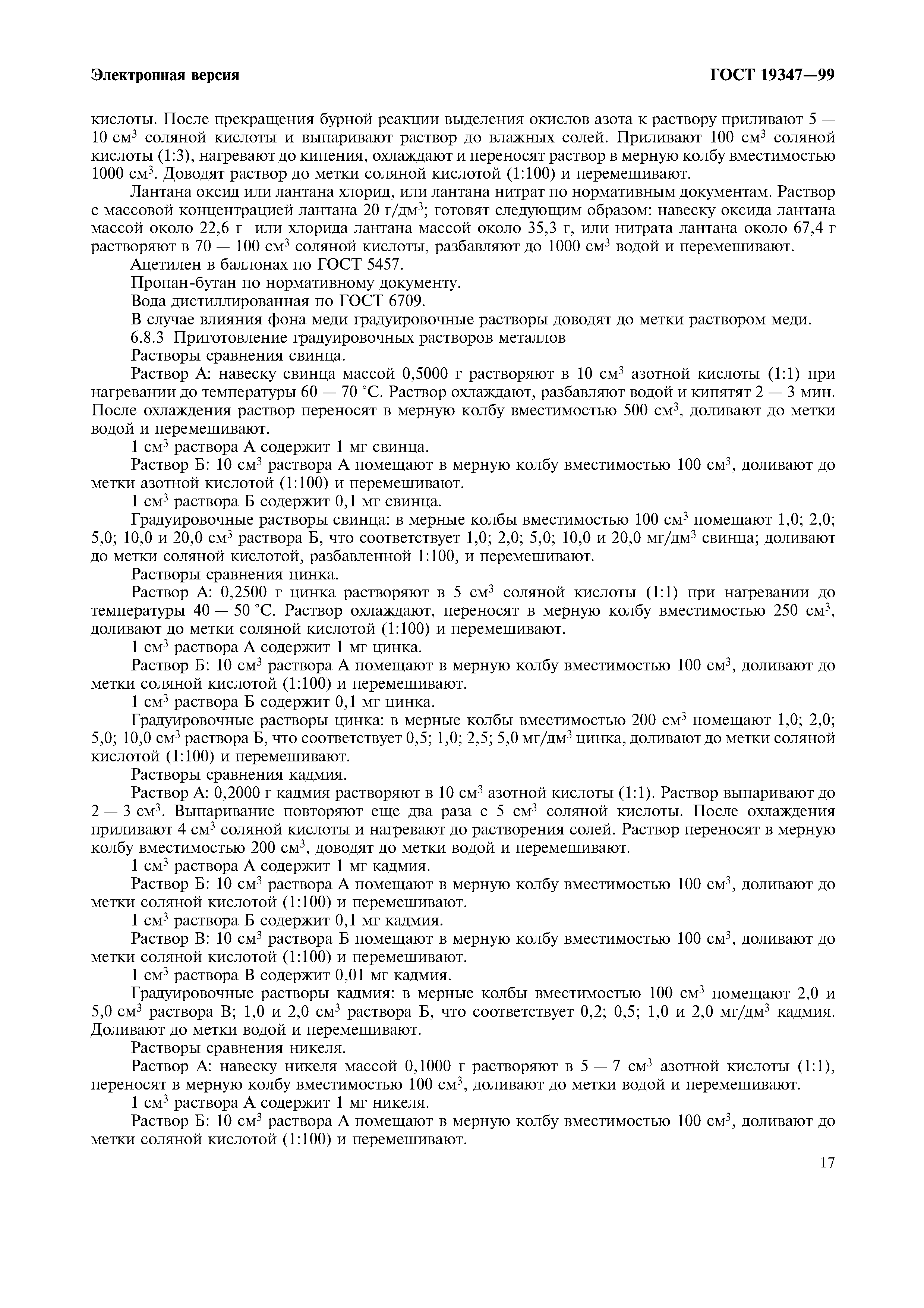 Электронная версия

ГОСТ 19347—99

кислоты. После прекращения бурной реакции выделения окислов азота к раствору приливают 5 — 10 см$^3$ соляной кислоты и выпаривают раствор до влажных солей. Приливают 100 см$^3$ соляной кислоты (1:3), нагревают до кипения, охлаждают и переносят раствор в мерную колбу вместимостью 1000 см$^3$. Доводят раствор до метки соляной кислотой (1:100) и перемешивают.

Лантана оксид или лантана хлорид, или лантана нитрат по нормативным документам. Раствор с массовой концентрацией лантана 20 г/дм$^3$; готовят следующим образом: навеску оксида лантана массой около 22,6 г или хлорида лантана массой около 35,3 г, или нитрата лантана около 67,4 г растворяют в 70 — 100 см$^3$ соляной кислоты, разбавляют до 1000 см$^3$ водой и перемешивают.

Ацетилен в баллонах по ГОСТ 5457.

Пропан-бутан по нормативному документу.

Вода дистиллированная по ГОСТ 6709.

В случае влияния фона меди градуировочные растворы доводят до метки раствором меди.

6.8.3 Приготовление градуировочных растворов металлов

Растворы сравнения свинца.

Раствор А: навеску свинца массой 0,5000 г растворяют в 10 см$^3$ азотной кислоты (1:1) при нагревании до температуры 60 — 70 °С. Раствор охлаждают, разбавляют водой и кипятят 2 — 3 мин. После охлаждения раствор переносят в мерную колбу вместимостью 500 см$^3$, доливают до метки водой и перемешивают.

1 см$^3$ раствора А содержит 1 мг свинца.

Раствор Б: 10 см$^3$ раствора А помещают в мерную колбу вместимостью 100 см$^3$, доливают до метки азотной кислотой (1:100) и перемешивают.

1 см$^3$ раствора Б содержит 0,1 мг свинца.

Градуировочные растворы свинца: в мерные колбы вместимостью 100 см$^3$ помещают 1,0; 2,0; 5,0; 10,0 и 20,0 см$^3$ раствора Б, что соответствует 1,0; 2,0; 5,0; 10,0 и 20,0 мг/дм$^3$ свинца; доливают до метки соляной кислотой, разбавленной 1:100, и перемешивают.

Растворы сравнения цинка.

Раствор А: 0,2500 г цинка растворяют в 5 см$^3$ соляной кислоты (1:1) при нагревании до температуры 40 — 50 °С. Раствор охлаждают, переносят в мерную колбу вместимостью 250 см$^3$, доливают до метки соляной кислотой (1:100) и перемешивают.

1 см$^3$ раствора А содержит 1 мг цинка.

Раствор Б: 10 см$^3$ раствора А помещают в мерную колбу вместимостью 100 см$^3$, доливают до метки соляной кислотой (1:100) и перемешивают.

1 см$^3$ раствора Б содержит 0,1 мг цинка.

Градуировочные растворы цинка: в мерные колбы вместимостью 200 см$^3$ помещают 1,0; 2,0; 5,0; 10,0 см$^3$ раствора Б, что соответствует 0,5; 1,0; 2,5; 5,0 мг/дм$^3$ цинка, доливают до метки соляной кислотой (1:100) и перемешивают.

Растворы сравнения кадмия.

Раствор А: 0,2000 г кадмия растворяют в 10 см$^3$ азотной кислоты (1:1). Раствор выпаривают до 2 — 3 см$^3$. Выпаривание повторяют еще два раза с 5 см$^3$ соляной кислоты. После охлаждения приливают 4 см$^3$ соляной кислоты и нагревают до растворения солей. Раствор переносят в мерную колбу вместимостью 200 см$^3$, доводят до метки водой и перемешивают.

1 см$^3$ раствора А содержит 1 мг кадмия.

Раствор Б: 10 см$^3$ раствора А помещают в мерную колбу вместимостью 100 см$^3$, доливают до метки соляной кислотой (1:100) и перемешивают.

1 см$^3$ раствора Б содержит 0,1 мг кадмия.

Раствор В: 10 см$^3$ раствора Б помещают в мерную колбу вместимостью 100 см$^3$, доливают до метки соляной кислотой (1:100) и перемешивают.

1 см$^3$ раствора В содержит 0,01 мг кадмия.

Градуировочные растворы кадмия: в мерные колбы вместимостью 100 см$^3$ помещают 2,0 и 5,0 см$^3$ раствора В; 1,0 и 2,0 см$^3$ раствора Б, что соответствует 0,2; 0,5; 1,0 и 2,0 мг/дм$^3$ кадмия. Доливают до метки водой и перемешивают.

Растворы сравнения никеля.

Раствор А: навеску никеля массой 0,1000 г растворяют в 5 — 7 см$^3$ азотной кислоты (1:1), переносят в мерную колбу вместимостью 100 см$^3$, доливают до метки водой и перемешивают.

1 см$^3$ раствора А содержит 1 мг никеля.

Раствор Б: 10 см$^3$ раствора А помещают в мерную колбу вместимостью 100 см$^3$, доливают до метки соляной кислотой (1:100) и перемешивают.

17